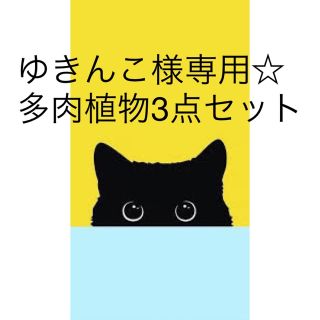 ゆきんこ様専用☆
多肉植物3点セット